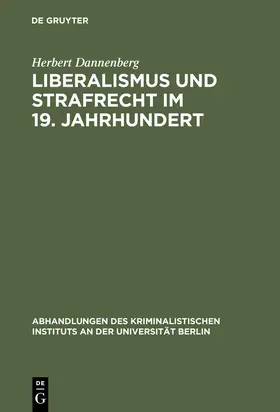 DE GRUYTER

Herbert Dannenberg

LIBERALISMUS UND STRAFRECHT IM 19. JAHRHUNDERT

ABHANDLUNGEN DES KRIMINALISTISCHEN INSTITUTS AN DER UNIVERSITÄT BERLIN

DE
G